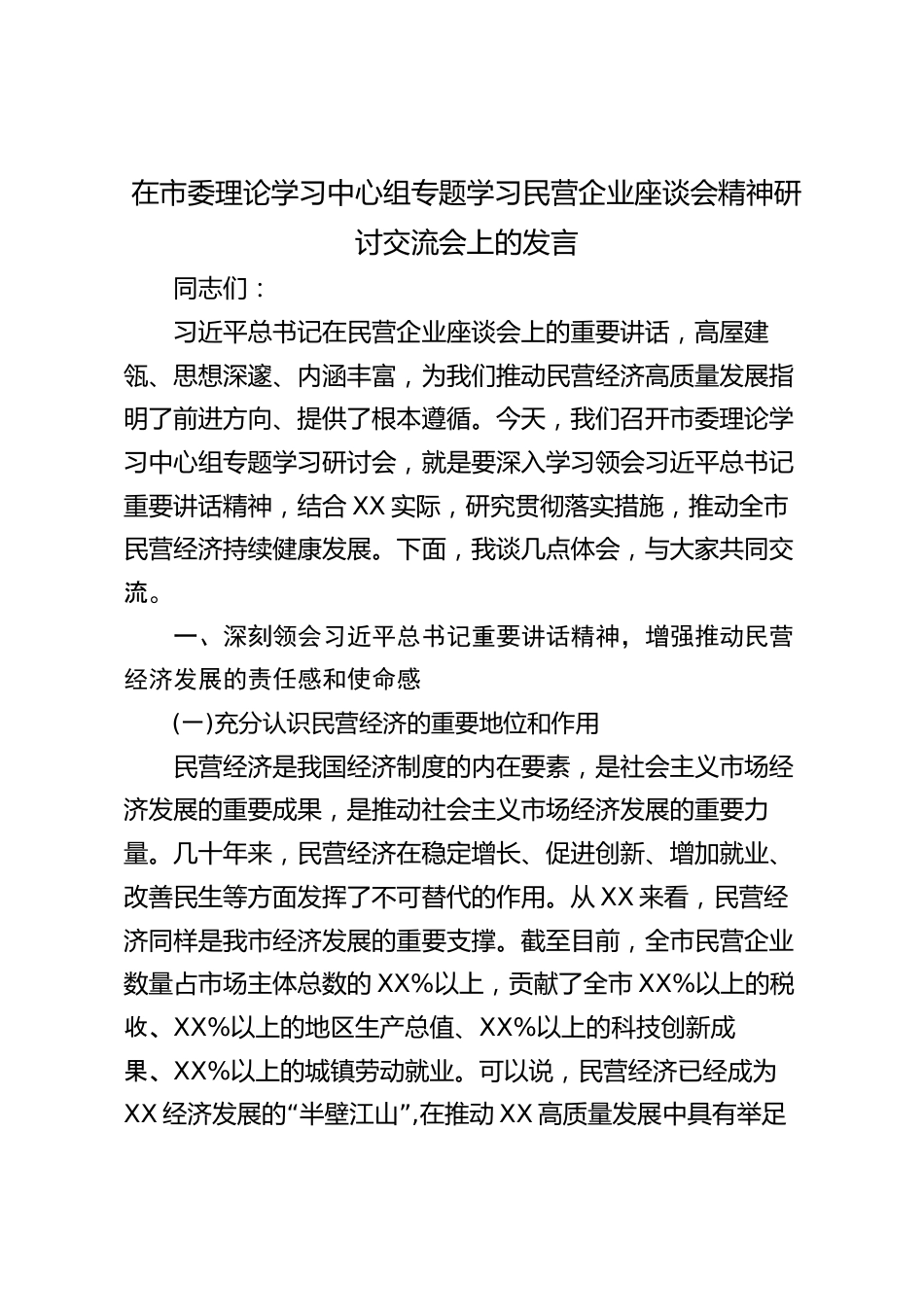 在市委理论学习中心组专题学习民营企业座谈会精神研讨交流会上的发言

同志们：

习近平总书记在民营企业座谈会上的重要讲话，高屋建瓴、思想深邃、内涵丰富，为我们推动民营经济高质量发展指明了前进方向、提供了根本遵循。今天，我们召开市委理论学习中心组专题学习研讨会，就是要深入学习领会习近平总书记重要讲话精神，结合XX实际，研究贯彻落实措施，推动全市民营经济持续健康发展。下面，我谈几点体会，与大家共同交流。

一、深刻领会习近平总书记重要讲话精神，增强推动民营经济发展的责任感和使命感

(一)充分认识民营经济的重要地位和作用

民营经济是我国经济制度的内在要素，是社会主义市场经济发展的重要成果，是推动社会主义市场经济发展的重要力量。几十年来，民营经济在稳定增长、促进创新、增加就业、改善民生等方面发挥了不可替代的作用。从XX来看，民营经济同样是我市经济发展的重要支撑。截至目前，全市民营企业数量占市场主体总数的XX%以上，贡献了全市XX%以上的税收、XX%以上的地区生产总值、XX%以上的科技创新成果、XX%以上的城镇劳动就业。可以说，民营经济已经成为XX经济发展的“半壁江山”,在推动XX高质量发展中具有举足